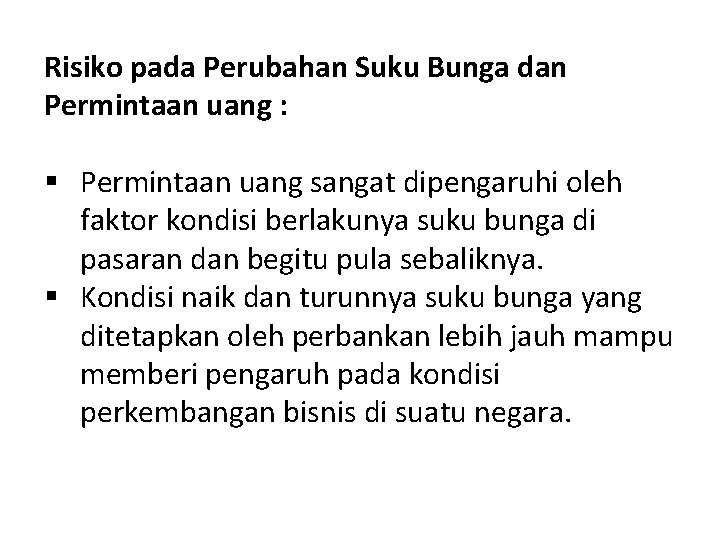 Risiko pada Perubahan Suku Bunga dan Permintaan uang :

▪ Permintaan uang sangat dipengaruhi oleh faktor kondisi berlakunya suku bunga di pasaran dan begitu pula sebaliknya.
▪ Kondisi naik dan turunnya suku bunga yang ditetapkan oleh perbankan lebih jauh mampu memberi pengaruh pada kondisi perkembangan bisnis di suatu negara.